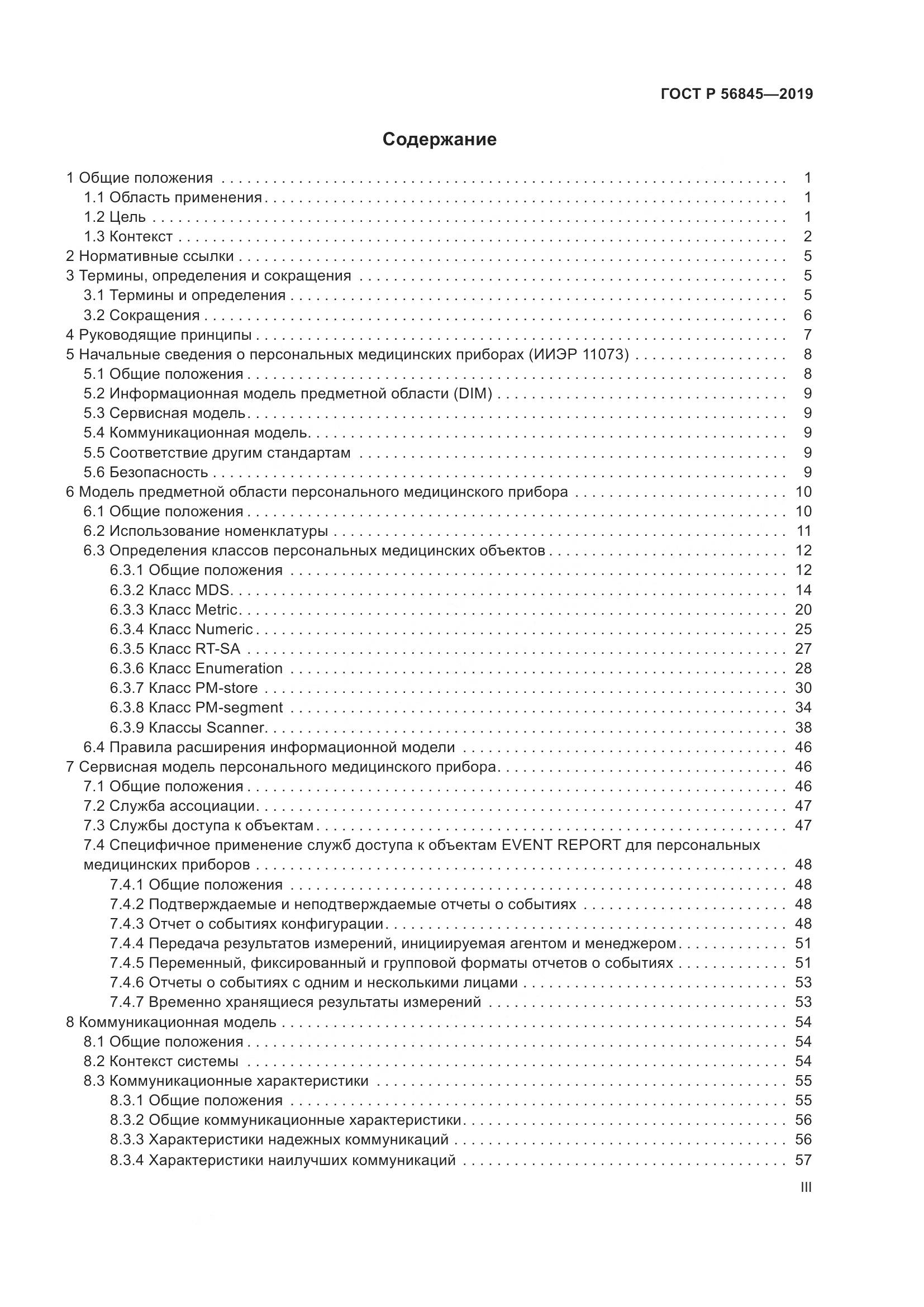 ГОСТ Р 56845—2019

Содержание

1 Общие положения . . . . . . . . . . 1
1.1 Область применения . . . . . . . . . . 1
1.2 Цель . . . . . . . . . . 1
1.3 Контекст . . . . . . . . . . 2
2 Нормативные ссылки . . . . . . . . . . 5
3 Термины, определения и сокращения . . . . . . . . . . 5
3.1 Термины и определения . . . . . . . . . . 5
3.2 Сокращения . . . . . . . . . . 6
4 Руководящие принципы . . . . . . . . . . 7
5 Начальные сведения о персональных медицинских приборах (ИИЭР 11073) . . . . . . . . . . 8
5.1 Общие положения . . . . . . . . . . 8
5.2 Информационная модель предметной области (DIM) . . . . . . . . . . 9
5.3 Сервисная модель. . . . . . . . . . 9
5.4 Коммуникационная модель. . . . . . . . . . 9
5.5 Соответствие другим стандартам . . . . . . . . . . 9
5.6 Безопасность . . . . . . . . . . 9
6 Модель предметной области персонального медицинского прибора . . . . . . . . . . 10
6.1 Общие положения . . . . . . . . . . 10
6.2 Использование номенклатуры . . . . . . . . . . 11
6.3 Определения классов персональных медицинских объектов . . . . . . . . . . 12
6.3.1 Общие положения . . . . . . . . . . 12
6.3.2 Класс MDS. . . . . . . . . . 14
6.3.3 Класс Metric. . . . . . . . . . 20
6.3.4 Класс Numeric . . . . . . . . . . 25
6.3.5 Класс RT-SA . . . . . . . . . . 27
6.3.6 Класс Enumeration . . . . . . . . . . 28
6.3.7 Класс PM-store . . . . . . . . . . 30
6.3.8 Класс PM-segment . . . . . . . . . . 34
6.3.9 Классы Scanner. . . . . . . . . . 38
6.4 Правила расширения информационной модели . . . . . . . . . . 46
7 Сервисная модель персонального медицинского прибора. . . . . . . . . . 46
7.1 Общие положения . . . . . . . . . . 46
7.2 Служба ассоциации. . . . . . . . . . 47
7.3 Службы доступа к объектам . . . . . . . . . . 47
7.4 Специфичное применение служб доступа к объектам EVENT REPORT для персональных медицинских приборов . . . . . . . . . . 48
7.4.1 Общие положения . . . . . . . . . . 48
7.4.2 Подтверждаемые и неподтверждаемые отчеты о событиях . . . . . . . . . . 48
7.4.3 Отчет о событиях конфигурации. . . . . . . . . . 48
7.4.4 Передача результатов измерений, инициируемая агентом и менеджером . . . . . . . . . . 51
7.4.5 Переменный, фиксированный и групповой форматы отчетов о событиях . . . . . . . . . . 51
7.4.6 Отчеты о событиях с одним и несколькими лицами . . . . . . . . . . 53
7.4.7 Временно хранящиеся результаты измерений . . . . . . . . . . 53
8 Коммуникационная модель . . . . . . . . . . 54
8.1 Общие положения . . . . . . . . . . 54
8.2 Контекст системы . . . . . . . . . . 54
8.3 Коммуникационные характеристики . . . . . . . . . . 55
8.3.1 Общие положения . . . . . . . . . . 55
8.3.2 Общие коммуникационные характеристики. . . . . . . . . . 56
8.3.3 Характеристики надежных коммуникаций . . . . . . . . . . 56
8.3.4 Характеристики наилучших коммуникаций . . . . . . . . . . 57

III